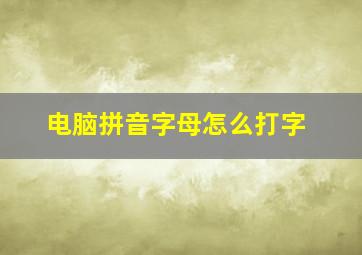 电脑拼音字母怎么打字